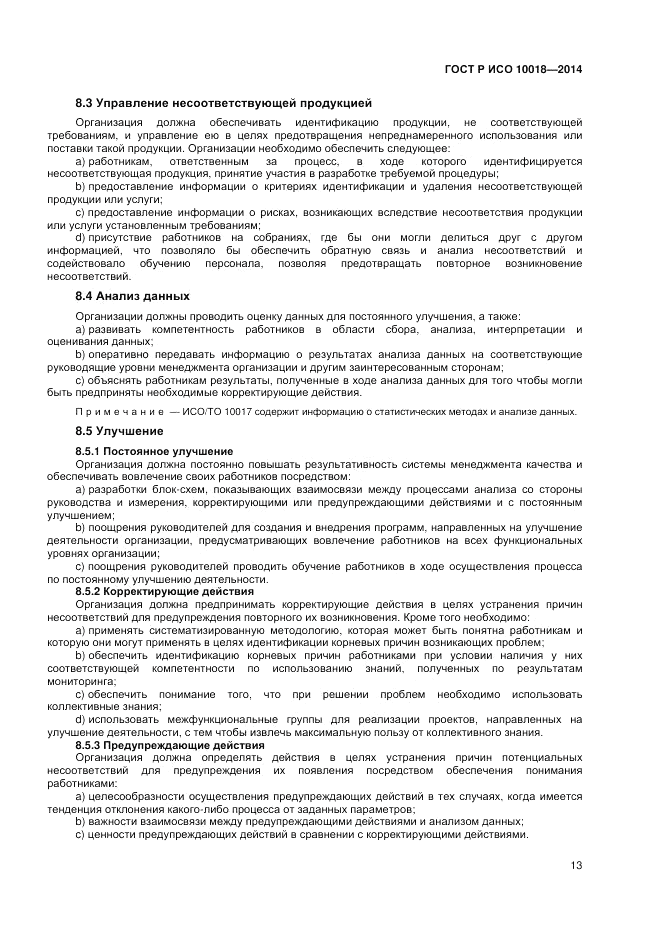 ГОСТ Р ИСО 10018—2014

8.3 Управление несоответствующей продукцией

Организация должна обеспечивать идентификацию продукции, не соответствующей требованиям, и управление ею в целях предотвращения непреднамеренного использования или поставки такой продукции. Организации необходимо обеспечить следующее:

a) работникам, ответственным за процесс, в ходе которого идентифицируется несоответствующая продукция, принятие участия в разработке требуемой процедуры;

b) предоставление информации о критериях идентификации и удаления несоответствующей продукции или услуги;

c) предоставление информации о рисках, возникающих вследствие несоответствия продукции или услуги установленным требованиям;

d) присутствие работников на собраниях, где бы они могли делиться друг с другом информацией, что позволяло бы обеспечить обратную связь и анализ несоответствий и содействовало обучению персонала, позволяя предотвращать повторное возникновение несоответствий.

8.4 Анализ данных

Организации должны проводить оценку данных для постоянного улучшения, а также:

a) развивать компетентность работников в области сбора, анализа, интерпретации и оценивания данных;

b) оперативно передавать информацию о результатах анализа данных на соответствующие руководящие уровни менеджмента организации и другим заинтересованным сторонам;

c) объяснять работникам результаты, полученные в ходе анализа данных для того чтобы могли быть предприняты необходимые корректирующие действия.

Примечание — ИСО/ТО 10017 содержит информацию о статистических методах и анализе данных.

8.5 Улучшение

8.5.1 Постоянное улучшение

Организация должна постоянно повышать результативность системы менеджмента качества и обеспечивать вовлечение своих работников посредством:

a) разработки блок-схем, показывающих взаимосвязи между процессами анализа со стороны руководства и измерения, корректирующими или предупреждающими действиями и с постоянным улучшением;

b) поощрения руководителей для создания и внедрения программ, направленных на улучшение деятельности организации, предусматривающих вовлечение работников на всех функциональных уровнях организации;

c) поощрения руководителей проводить обучение работников в ходе осуществления процесса по постоянному улучшению деятельности.

8.5.2 Корректирующие действия

Организация должна предпринимать корректирующие действия в целях устранения причин несоответствий для предупреждения повторного их возникновения. Кроме того необходимо:

a) применять систематизированную методологию, которая может быть понятна работникам и которую они могут применять в целях идентификации корневых причин возникающих проблем;

b) обеспечить идентификацию корневых причин работниками при условии наличия у них соответствующей компетентности по использованию знаний, полученных по результатам мониторинга;

c) обеспечить понимание того, что при решении проблем необходимо использовать коллективные знания;

d) использовать межфункциональные группы для реализации проектов, направленных на улучшение деятельности, с тем чтобы извлечь максимальную пользу от коллективного знания.

8.5.3 Предупреждающие действия

Организация должна определять действия в целях устранения причин потенциальных несоответствий для предупреждения их появления посредством обеспечения понимания работниками:

a) целесообразности осуществления предупреждающих действий в тех случаях, когда имеется тенденция отклонения какого-либо процесса от заданных параметров;

b) важности взаимосвязи между предупреждающими действиями и анализом данных;

c) ценности предупреждающих действий в сравнении с корректирующими действиями.

13